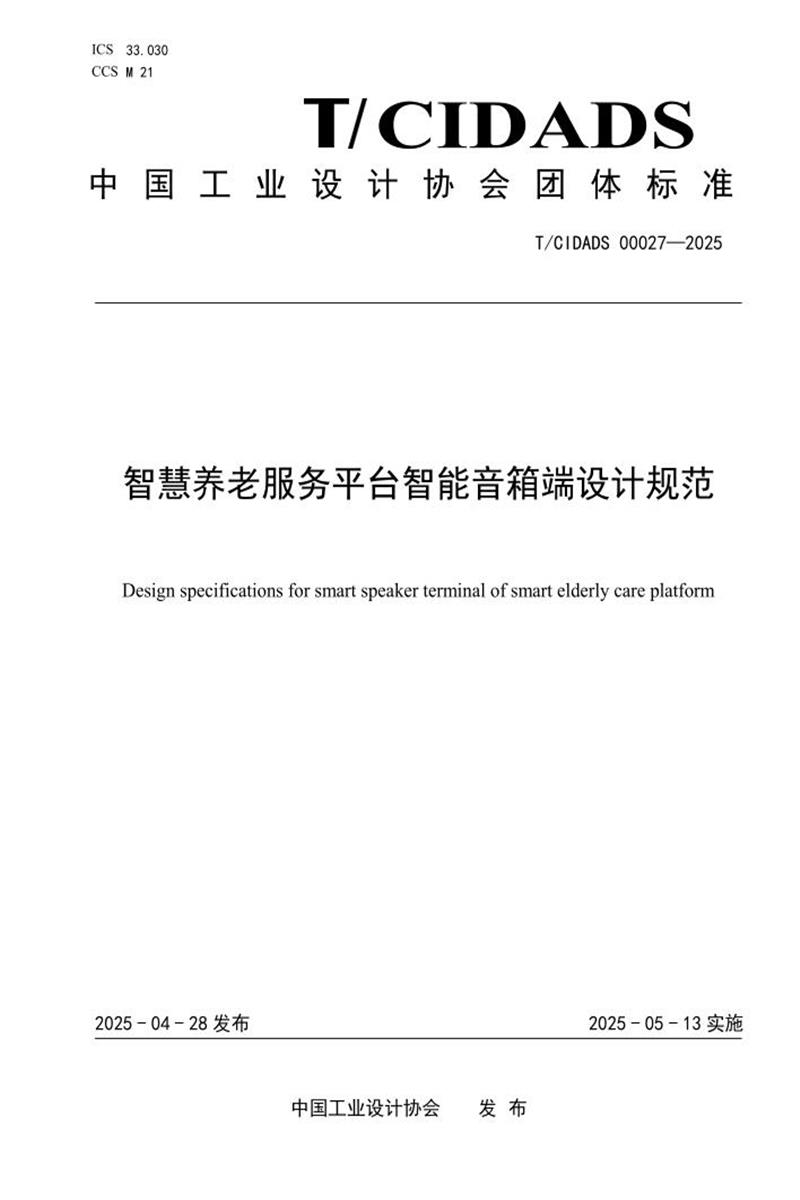 ICS 33.030
CCS M 21

T/CIDADS

中国工业设计协会团体标准

T/CIDADS 00027—2025

智慧养老服务平台智能音箱端设计规范

Design specifications for smart speaker terminal of smart elderly care platform

2025 - 04 - 28 发布

2025 - 05 - 13 实施

中国工业设计协会　发布